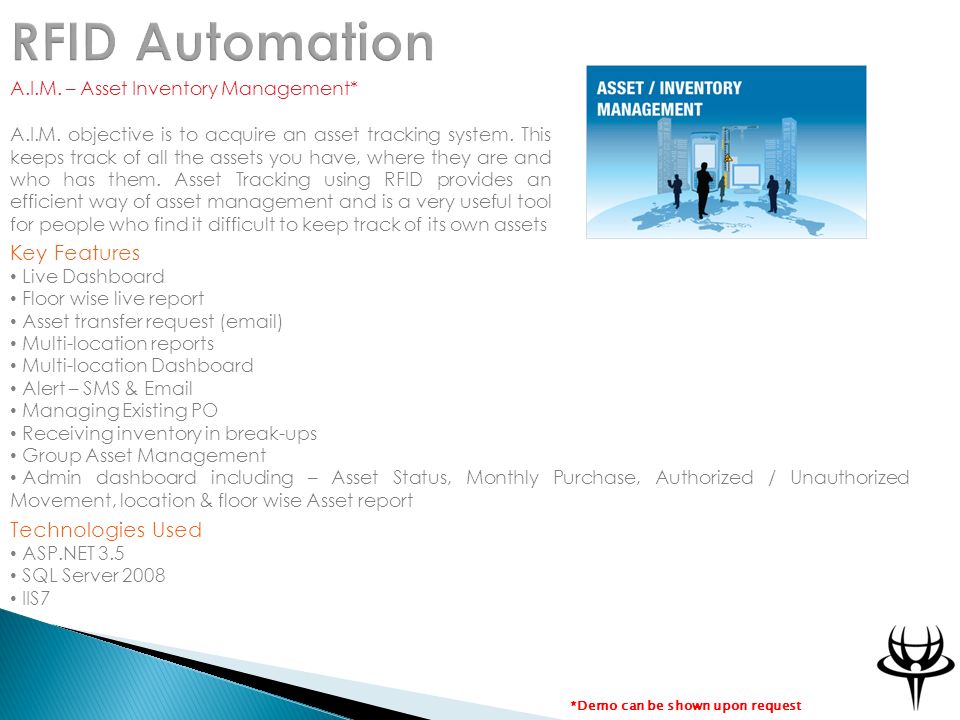 RFID Automation

A.I.M. – Asset Inventory Management*

A.I.M. objective is to acquire an asset tracking system. This keeps track of all the assets you have, where they are and who has them. Asset Tracking using RFID provides an efficient way of asset management and is a very useful tool for people who find it difficult to keep track of its own assets

ASSET / INVENTORY MANAGEMENT

Key Features
• Live Dashboard
• Floor wise live report
• Asset transfer request (email)
• Multi-location reports
• Multi-location Dashboard
• Alert – SMS & Email
• Managing Existing PO
• Receiving inventory in break-ups
• Group Asset Management
• Admin dashboard including – Asset Status, Monthly Purchase, Authorized / Unauthorized Movement, location & floor wise Asset report

Technologies Used
• ASP.NET 3.5
• SQL Server 2008
• IIS7

*Demo can be shown upon request